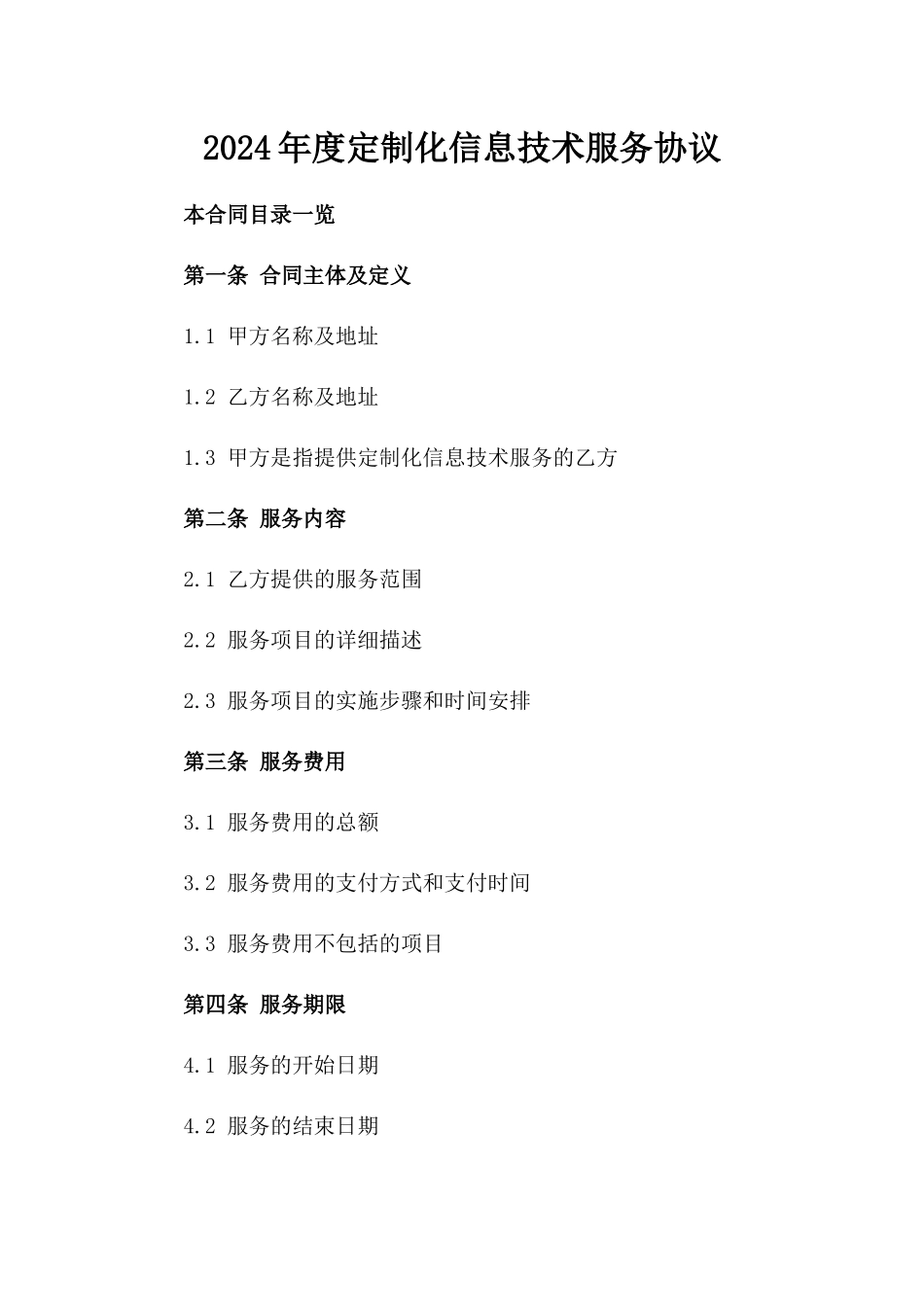 2024年度定制化信息技术服务协议

本合同目录一览

第一条 合同主体及定义

1.1 甲方名称及地址

1.2 乙方名称及地址

1.3 甲方是指提供定制化信息技术服务的乙方

第二条 服务内容

2.1 乙方提供的服务范围

2.2 服务项目的详细描述

2.3 服务项目的实施步骤和时间安排

第三条 服务费用

3.1 服务费用的总额

3.2 服务费用的支付方式和支付时间

3.3 服务费用不包括的项目

第四条 服务期限

4.1 服务的开始日期

4.2 服务的结束日期